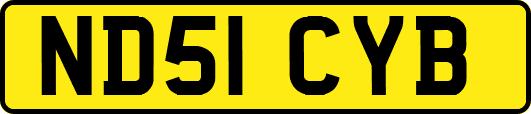 ND51 CYB